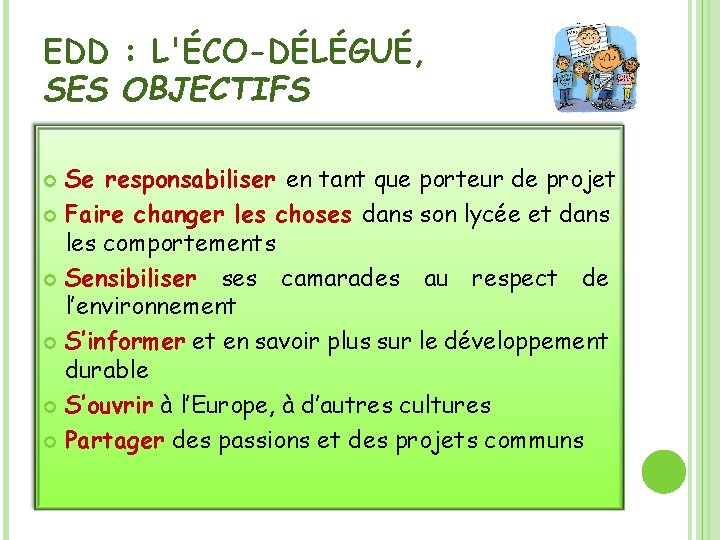 EDD : L'ÉCO-DÉLÉGUÉ, SES OBJECTIFS

Se responsabiliser en tant que porteur de projet

Faire changer les choses dans son lycée et dans les comportements

Sensibiliser ses camarades au respect de l'environnement

S'informer et en savoir plus sur le développement durable

S'ouvrir à l'Europe, à d'autres cultures

Partager des passions et des projets communs